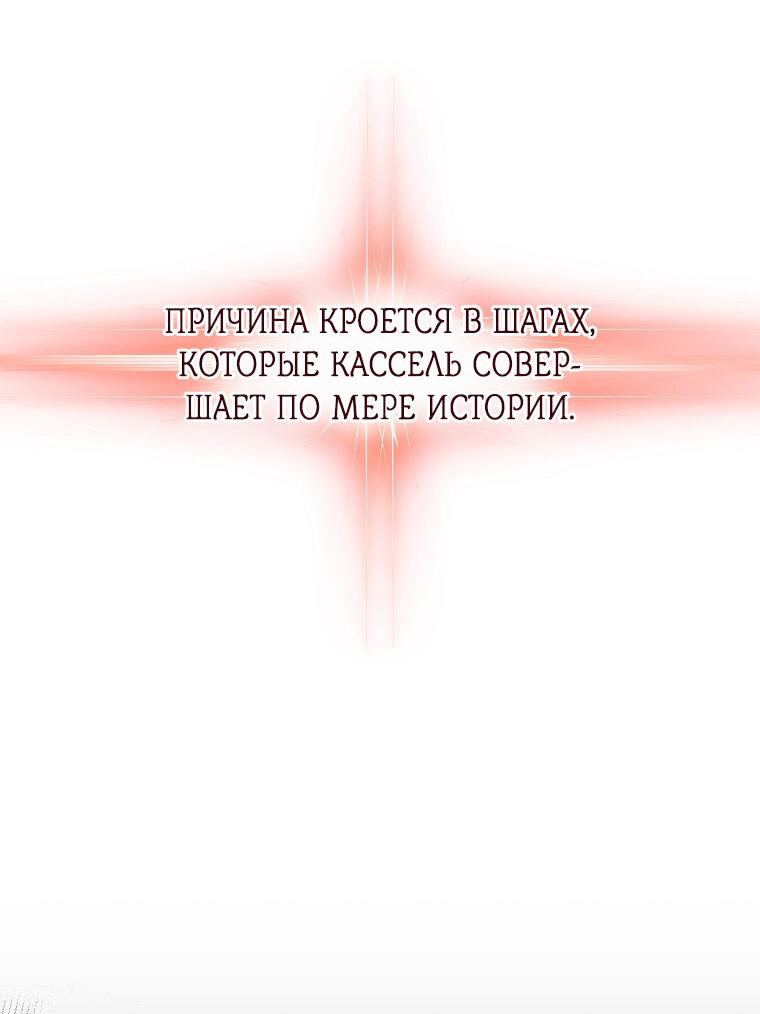 ПРИЧИНА КРОЕТСЯ В ШАГАХ, КОТОРЫЕ КАССЕЛЬ СОВЕРШАЕТ ПО МЕРЕ ИСТОРИИ.